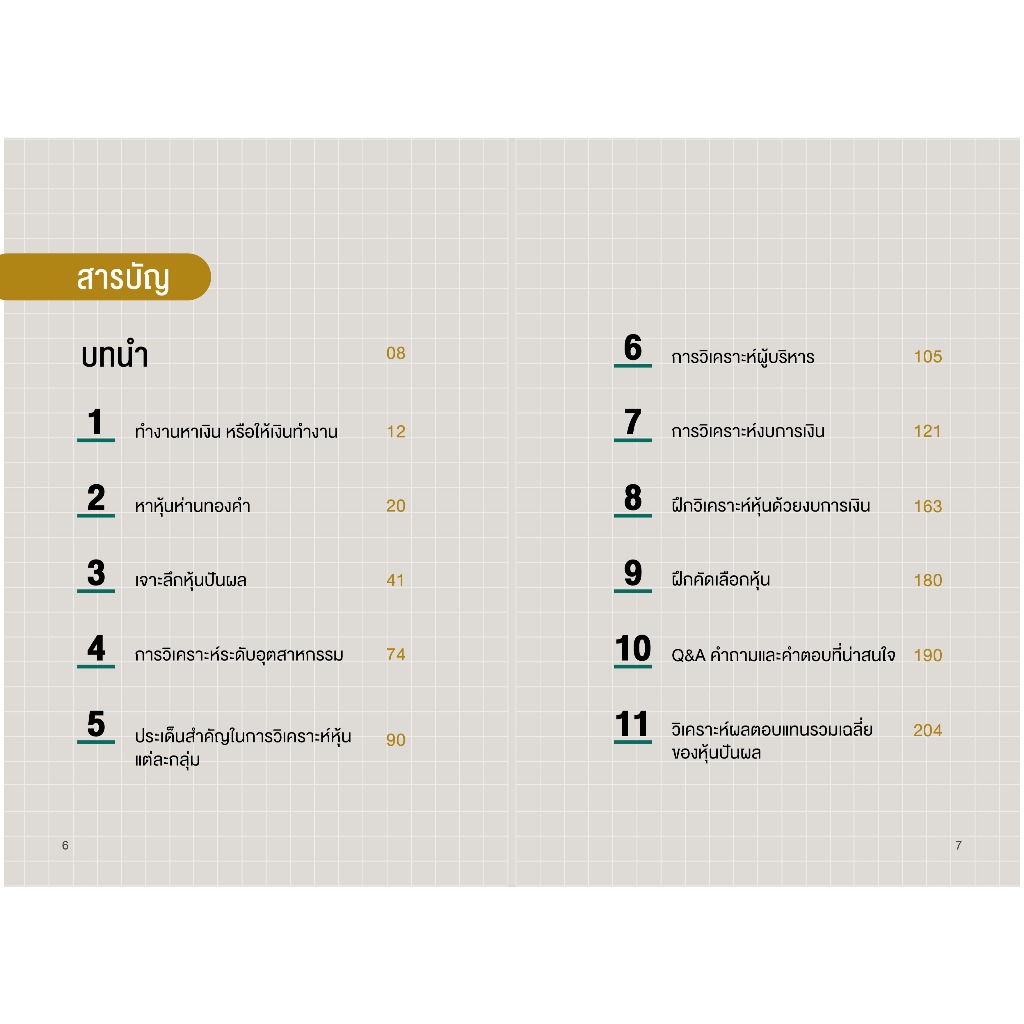 สารบัญ

บทนำ 08

1 ทำงานหาเงิน หรือให้เงินทำงาน 12

2 หาหุ้นห่านทองคำ 20

3 เจาะลึกหุ้นปันผล 41

4 การวิเคราะห์ระดับอุตสาหกรรม 74

5 ประเด็นสำคัญในการวิเคราะห์หุ้นแต่ละกลุ่ม 90

6

6 การวิเคราะห์ผู้บริหาร 105

7 การวิเคราะห์งบการเงิน 121

8 ฝึกวิเคราะห์หุ้นด้วยงบการเงิน 163

9 ฝึกคัดเลือกหุ้น 180

10 Q&A คำถามและคำตอบที่น่าสนใจ 190

11 วิเคราะห์ผลตอบแทนรวมเฉลี่ยของหุ้นปันผล 204

7